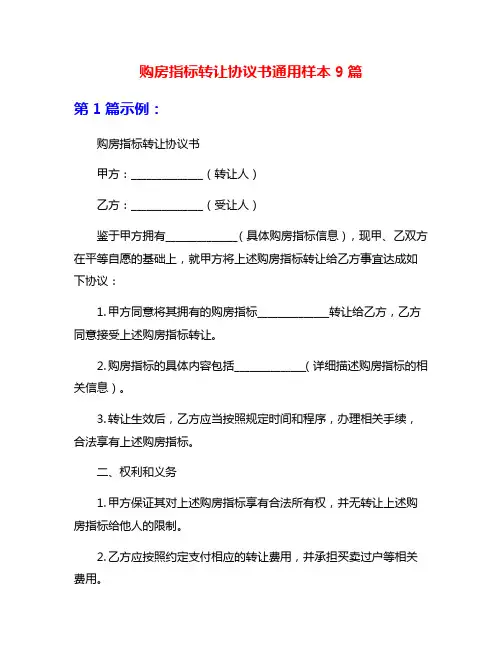 购房指标转让协议书通用样本 9 篇

第 1 篇示例：

购房指标转让协议书

甲方：____________（转让人）

乙方：____________（受让人）

鉴于甲方拥有____________（具体购房指标信息），现甲、乙双方在平等自愿的基础上，就甲方将上述购房指标转让给乙方事宜达成如下协议：

1. 甲方同意将其拥有的购房指标____________转让给乙方，乙方同意接受上述购房指标转让。

2. 购房指标的具体内容包括____________（详细描述购房指标的相关信息）。

3. 转让生效后，乙方应当按照规定时间和程序，办理相关手续，合法享有上述购房指标。

二、权利和义务

1. 甲方保证其对上述购房指标享有合法所有权，并无转让上述购房指标给他人的限制。

2. 乙方应按照约定支付相应的转让费用，并承担买卖过户等相关费用。